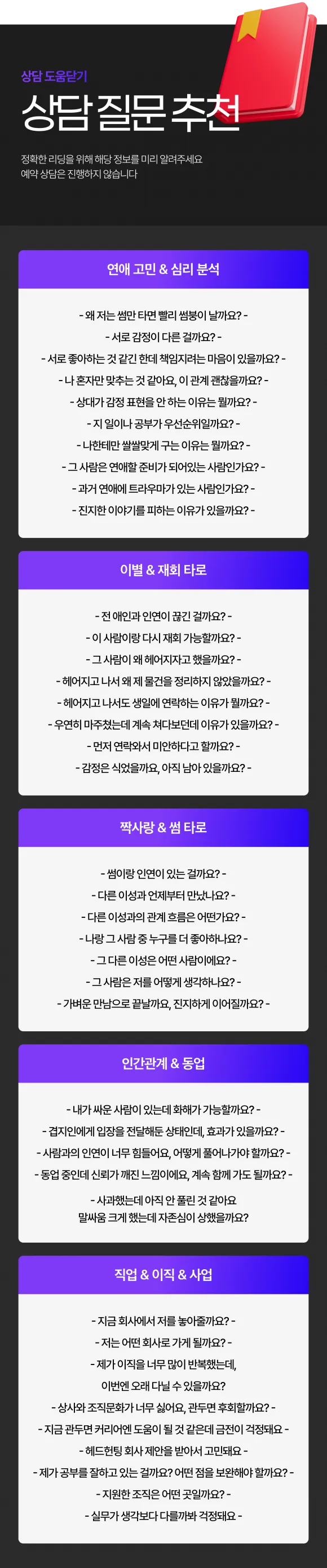 상담 도움닫기

상담 질문 추천

정확한 리딩을 위해 해당 정보를 미리 알려주세요
예약 상담은 진행하지 않습니다

연애 고민 & 심리 분석

- 왜 저는 썸만 타면 빨리 썸붕이 날까요? -

- 서로 감정이 다른 걸까요? -

- 서로 좋아하는 것 같긴 한데 책임지려는 마음이 있을까요? -

- 나 혼자만 맞추는 것 같아요, 이 관계 괜찮을까요? -

- 상대가 감정 표현을 안 하는 이유는 뭘까요? -

- 지 일이나 공부가 우선순위일까요? -

- 나한테만 쌀쌀맞게 구는 이유는 뭘까요? -

- 그 사람은 연애할 준비가 되어있는 사람인가요? -

- 과거 연애에 트라우마가 있는 사람인가요? -

- 진지한 이야기를 피하는 이유가 있을까요? -

이별 & 재회 타로

- 전 애인과 인연이 끊긴 걸까요? -

- 이 사람이랑 다시 재회 가능할까요? -

- 그 사람이 왜 헤어지자고 했을까요? -

- 헤어지고 나서 왜 제 물건을 정리하지 않았을까요? -

- 헤어지고 나서도 생일에 연락하는 이유가 뭘까요? -

- 우연히 마주쳤는데 계속 쳐다보던데 이유가 있을까요? -

- 먼저 연락와서 미안하다고 할까요? -

- 감정은 식었을까요, 아직 남아 있을까요? -

짝사랑 & 썸 타로

- 썸이랑 인연이 있는 걸까요? -

- 다른 이성과 언제부터 만났나요? -

- 다른 이성과의 관계 흐름은 어떤가요? -

- 나랑 그 사람 중 누구를 더 좋아하나요? -

- 그 다른 이성은 어떤 사람이에요? -

- 그 사람은 저를 어떻게 생각하나요? -

- 가벼운 만남으로 끝날까요, 진지하게 이어질까요? -

인간관계 & 동업

- 내가 싸운 사람이 있는데 화해가 가능할까요? -

- 겹지인에게 입장을 전달해둔 상태인데, 효과가 있을까요? -

- 사람과의 인연이 너무 힘들어요, 어떻게 풀어나가야 할까요? -

- 동업 중인데 신뢰가 깨진 느낌이에요, 계속 함께 가도 될까요? -

- 사과했는데 아직 안 풀린 것 같아요
말싸움 크게 했는데 자존심이 상했을까요?

직업 & 이직 & 사업

- 지금 회사에서 저를 놓아줄까요? -

- 저는 어떤 회사로 가게 될까요? -

- 제가 이직을 너무 많이 반복했는데,
이번엔 오래 다닐 수 있을까요?

- 상사와 조직문화가 너무 싫어요, 관두면 후회할까요? -

- 지금 관두면 커리어엔 도움이 될 것 같은데 금전이 걱정돼요 -

- 헤드헌팅 회사 제안을 받아서 고민돼요 -

- 제가 공부를 잘하고 있는 걸까요? 어떤 점을 보완해야 할까요? -

- 지원한 조직은 어떤 곳일까요? -

- 실무가 생각보다 다를까봐 걱정돼요 -